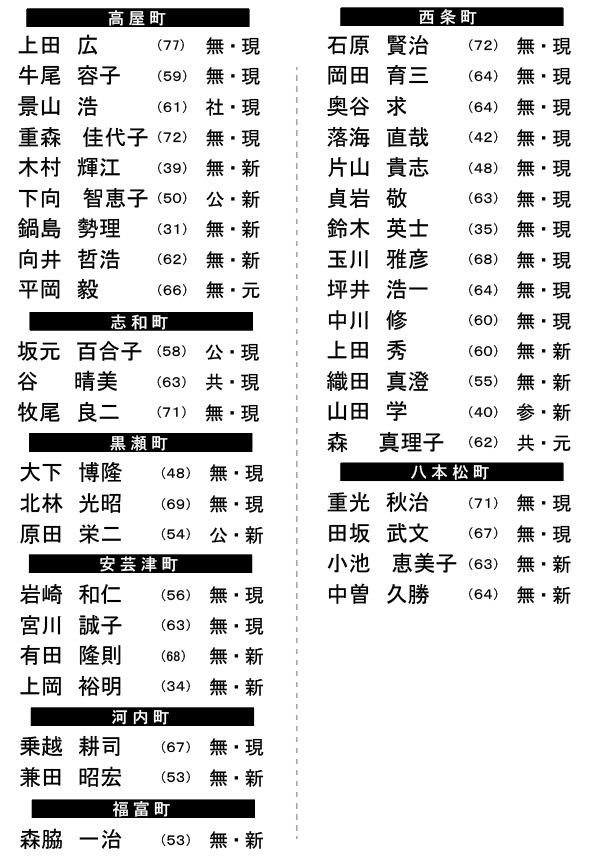 高屋町
上田 広 (77) 無・現
牛尾 容子 (59) 無・現
景山 浩 (61) 社・現
重森 佳代子 (72) 無・現
木村 輝江 (39) 無・新
下向 智恵子 (50) 公・新
鍋島 勢理 (31) 無・新
向井 哲浩 (62) 無・新
平岡 毅 (66) 無・元

志和町
坂元 百合子 (58) 公・現
谷 晴美 (63) 共・現
牧尾 良二 (71) 無・現

黒瀬町
大下 博隆 (48) 無・現
北林 光昭 (69) 無・現
原田 栄二 (54) 公・新

安芸津町
岩崎 和仁 (56) 無・現
宮川 誠子 (63) 無・現
有田 隆則 (68) 無・新
上岡 裕明 (34) 無・新

河内町
乗越 耕司 (67) 無・現
兼田 昭宏 (53) 無・新

福富町
森脇 一治 (53) 無・新

西条町
石原 賢治 (72) 無・現
岡田 育三 (64) 無・現
奥谷 求 (64) 無・現
落海 直哉 (42) 無・現
片山 貴志 (48) 無・現
貞岩 敬 (63) 無・現
鈴木 英士 (35) 無・現
玉川 雅彦 (68) 無・現
坪井 浩一 (64) 無・現
中川 修 (60) 無・現
上田 秀 (60) 無・新
織田 真澄 (55) 無・新
山田 学 (40) 参・新
森 真理子 (62) 共・元

八本松町
重光 秋治 (71) 無・現
田坂 武文 (67) 無・現
小池 恵美子 (63) 無・新
中曽 久勝 (64) 無・新